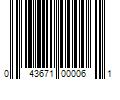 0 43671 00006 1